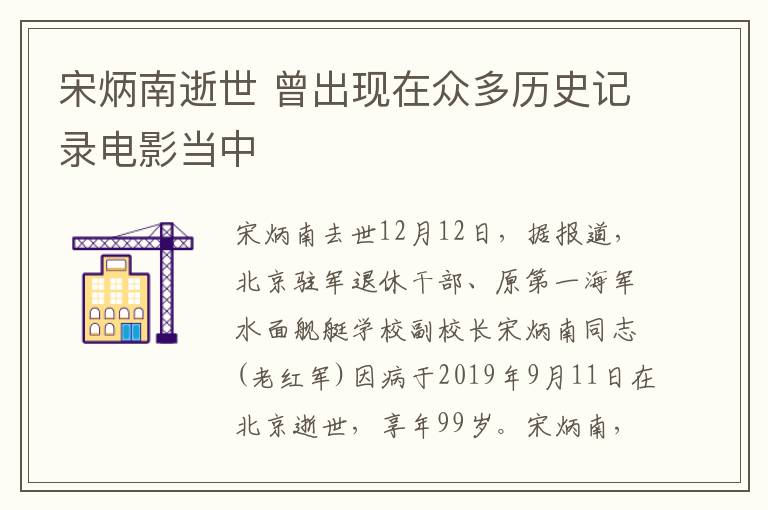 宋炳南逝世 曾出现在众多历史记录电影当中

宋炳南去世12月12日，据报道，北京驻军退休干部、原第一海军水面舰艇学校副校长宋炳南同志(老红军)因病于2019年9月11日在北京逝世，享年99岁。宋炳南，